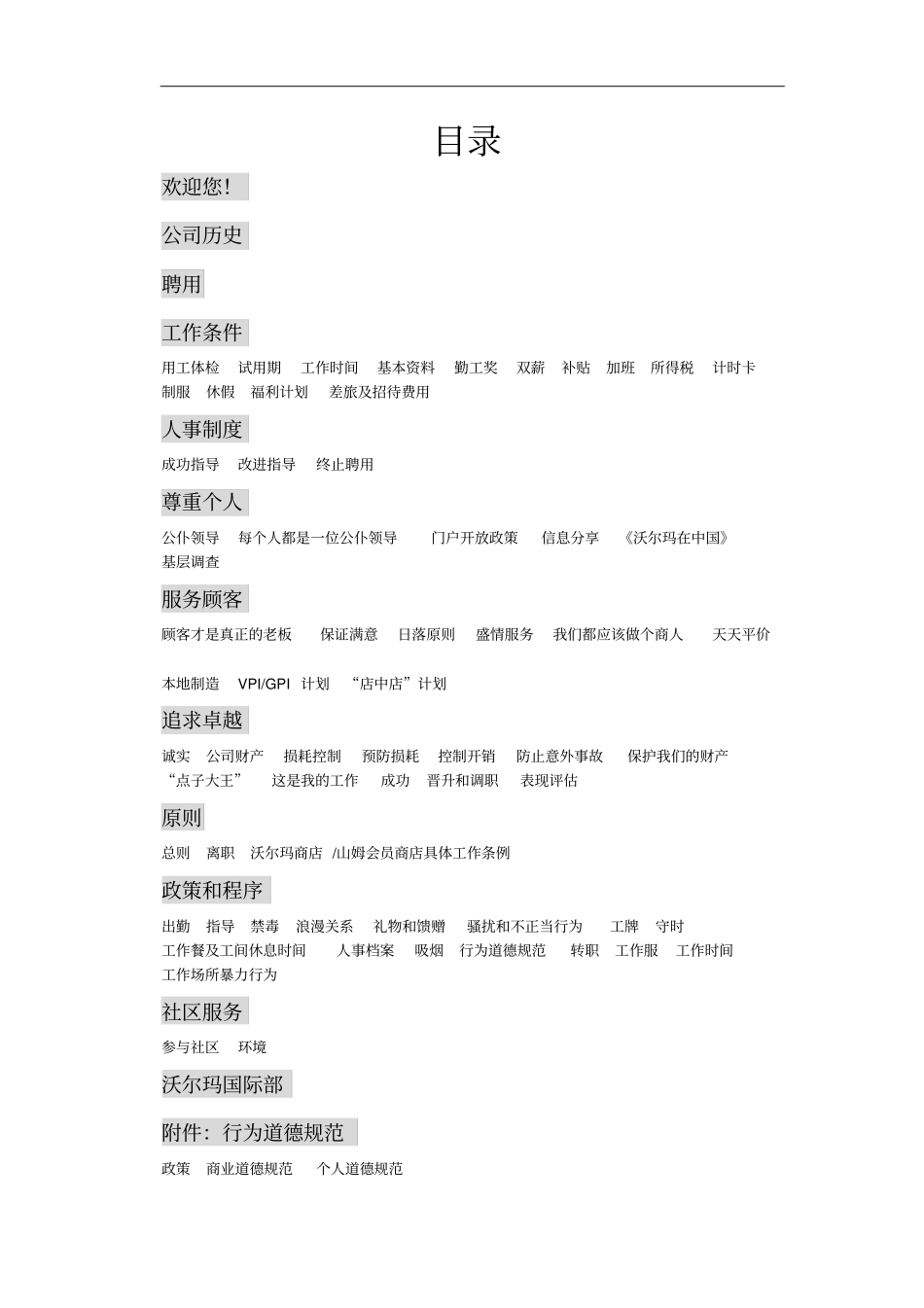 目录

欢迎您！

公司历史

聘用

工作条件

用工体检　试用期　工作时间　基本资料　勤工奖　双薪　补贴　加班　所得税　计时卡　制服　休假　福利计划　差旅及招待费用

人事制度

成功指导　改进指导　终止聘用

尊重个人

公仆领导　每个人都是一位公仆领导　门户开放政策　信息分享　《沃尔玛在中国》　基层调查

服务顾客

顾客才是真正的老板　保证满意　日落原则　盛情服务　我们都应该做个商人　天天平价

本地制造　VPI/GPI 计划　“店中店”计划

追求卓越

诚实　公司财产　损耗控制　预防损耗　控制开销　防止意外事故　保护我们的财产　“点子大王”　这是我的工作　成功　晋升和调职　表现评估

原则

总则　离职　沃尔玛商店 /山姆会员商店具体工作条例

政策和程序

出勤　指导　禁毒　浪漫关系　礼物和馈赠　骚扰和不正当行为　工牌　守时　工作餐及工间休息时间　人事档案　吸烟　行为道德规范　转职　工作服　工作时间　工作场所暴力行为

社区服务

参与社区　环境

沃尔玛国际部

附件：行为道德规范

政策　商业道德规范　个人道德规范